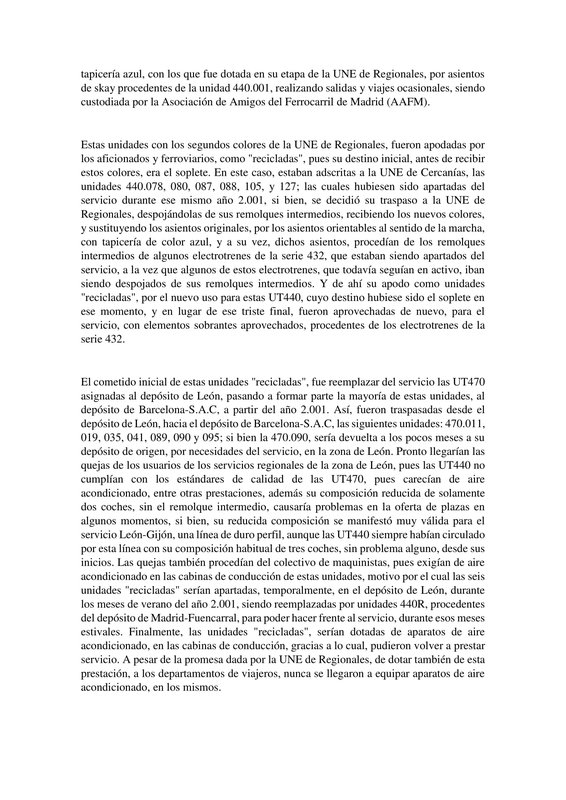 tapicería azul, con los que fue dotada en su etapa de la UNE de Regionales, por asientos de skay procedentes de la unidad 440.001, realizando salidas y viajes ocasionales, siendo custodiada por la Asociación de Amigos del Ferrocarril de Madrid (AAFM).

Estas unidades con los segundos colores de la UNE de Regionales, fueron apodadas por los aficionados y ferroviarios, como "recicladas", pues su destino inicial, antes de recibir estos colores, era el soplete. En este caso, estaban adscritas a la UNE de Cercanías, las unidades 440.078, 080, 087, 088, 105, y 127; las cuales hubiesen sido apartadas del servicio durante ese mismo año 2.001, si bien, se decidió su traspaso a la UNE de Regionales, despojándolas de sus remolques intermedios, recibiendo los nuevos colores, y sustituyendo los asientos originales, por los asientos orientables al sentido de la marcha, con tapicería de color azul, y a su vez, dichos asientos, procedían de los remolques intermedios de algunos electrotrenes de la serie 432, que estaban siendo apartados del servicio, a la vez que algunos de estos electrotrenes, que todavía seguían en activo, iban siendo despojados de sus remolques intermedios. Y de ahí su apodo como unidades "recicladas", por el nuevo uso para estas UT440, cuyo destino hubiese sido el soplete en ese momento, y en lugar de ese triste final, fueron aprovechadas de nuevo, para el servicio, con elementos sobrantes aprovechados, procedentes de los electrotrenes de la serie 432.

El cometido inicial de estas unidades "recicladas", fue reemplazar del servicio las UT470 asignadas al depósito de León, pasando a formar parte la mayoría de estas unidades, al depósito de Barcelona-S.A.C, a partir del año 2.001. Así, fueron traspasadas desde el depósito de León, hacia el depósito de Barcelona-S.A.C, las siguientes unidades: 470.011, 019, 035, 041, 089, 090 y 095; si bien la 470.090, sería devuelta a los pocos meses a su depósito de origen, por necesidades del servicio, en la zona de León. Pronto llegarían las quejas de los usuarios de los servicios regionales de la zona de León, pues las UT440 no cumplían con los estándares de calidad de las UT470, pues carecían de aire acondicionado, entre otras prestaciones, además su composición reducida de solamente dos coches, sin el remolque intermedio, causaría problemas en la oferta de plazas en algunos momentos, si bien, su reducida composición se manifestó muy válida para el servicio León-Gijón, una línea de duro perfil, aunque las UT440 siempre habían circulado por esta línea con su composición habitual de tres coches, sin problema alguno, desde sus inicios. Las quejas también procedían del colectivo de maquinistas, pues exigían de aire acondicionado en las cabinas de conducción de estas unidades, motivo por el cual las seis unidades "recicladas" serían apartadas, temporalmente, en el depósito de León, durante los meses de verano del año 2.001, siendo reemplazadas por unidades 440R, procedentes del depósito de Madrid-Fuencarral, para poder hacer frente al servicio, durante esos meses estivales. Finalmente, las unidades "recicladas", serían dotadas de aparatos de aire acondicionado, en las cabinas de conducción, gracias a lo cual, pudieron volver a prestar servicio. A pesar de la promesa dada por la UNE de Regionales, de dotar también de esta prestación, a los departamentos de viajeros, nunca se llegaron a equipar aparatos de aire acondicionado, en los mismos.